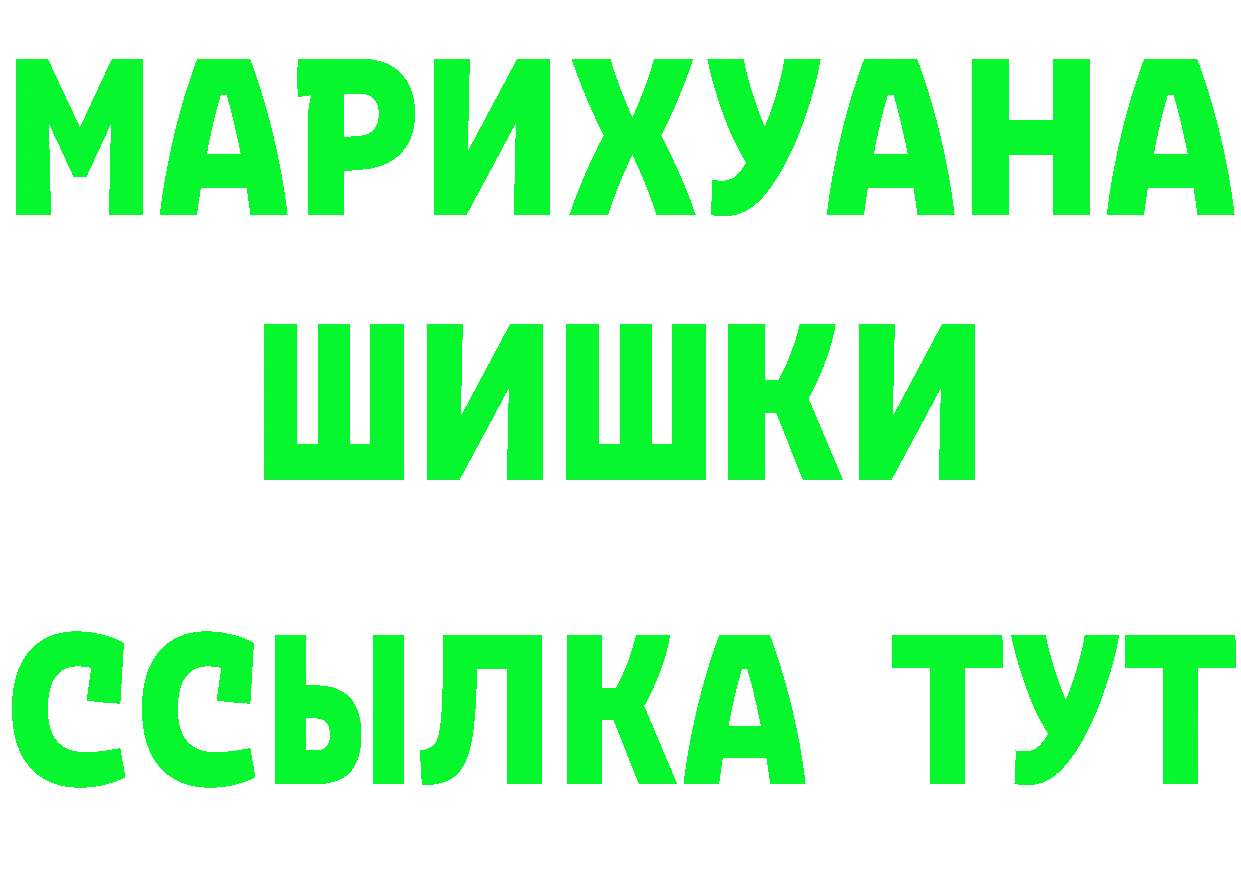 МАРИХУАНА
ШИШКИ
ССЫЛКА ТУТ